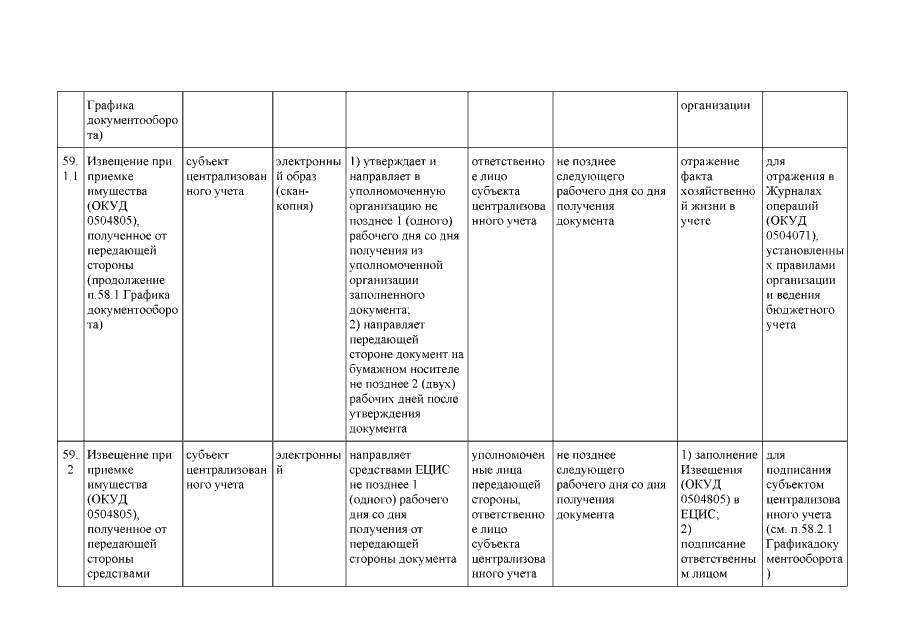 |  | Графика документооборота) |  |  |  |  |  | организации |  |
|---|---|---|---|---|---|---|---|---|
| 59.1.1 | Извещение при приемке имущества (ОКУД 0504805), полученное от передающей стороны (продолжение п.58.1 Графика документооборота) | субъект централизованного учета | электронный образ (скан-копия) | 1) утверждает и направляет в уполномоченную организацию не позднее 1 (одного) рабочего дня со дня получения из уполномоченной организации заполненного документа; 2) направляет передающей стороне документ на бумажном носителе не позднее 2 (двух) рабочих дней после утверждения документа | ответственное лицо субъекта централизованного учета | не позднее следующего рабочего дня со дня получения документа | отражение факта хозяйственной жизни в учете | для отражения в Журналах операций (ОКУД 0504071), установленных правилами организации и ведения бюджетного учета |
| 59.2 | Извещение при приемке имущества (ОКУД 0504805), полученное от передающей стороны средствами | субъект централизованного учета | электронный | направляет средствами ЕЦИС не позднее 1 (одного) рабочего дня со дня получения от передающей стороны документа | уполномоченные лица передающей стороны, ответственное лицо субъекта централизованного учета | не позднее следующего рабочего дня со дня получения документа | 1) заполнение Извещения (ОКУД 0504805) в ЕЦИС; 2) подписание ответственным лицом | для подписания субъектом централизованного учета (см. п.58.2.1 Графикадокументооборота) |